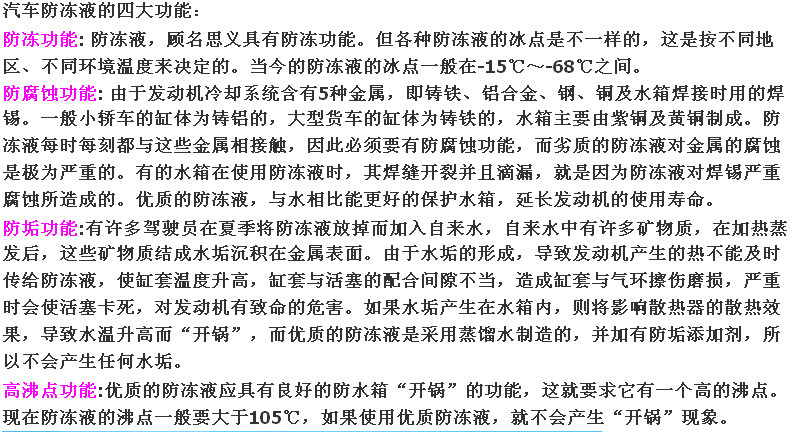 汽车防冻液的四大功能：

防冻功能：防冻液，顾名思义具有防冻功能。但各种防冻液的冰点是不一样的，这是按不同地区、不同环境温度来决定的。当今的防冻液的冰点一般在-15℃～-68℃之间。

防腐蚀功能：由于发动机冷却系统含有5种金属，即铸铁、铝合金、钢、铜及水箱焊接时用的焊锡。一般小轿车的缸体为铸铝的，大型货车的缸体为铸铁的，水箱主要由紫铜及黄铜制成。防冻液每时每刻都与这些金属相接触，因此必须要有防腐蚀功能，而劣质的防冻液对金属的腐蚀是极为严重的。有的水箱在使用防冻液时，其焊缝开裂并且滴漏，就是因为防冻液对焊锡严重腐蚀所造成的。优质的防冻液，与水相比能更好的保护水箱，延长发动机的使用寿命。

防垢功能：有许多驾驶员在夏季将防冻液放掉而加入自来水，自来水中有许多矿物质，在加热蒸发后，这些矿物质结成水垢沉积在金属表面。由于水垢的形成，导致发动机产生的热不能及时传给防冻液，使缸套温度升高，缸套与活塞的配合间隙不当，造成缸套与气环擦伤磨损，严重时会使活塞卡死，对发动机有致命的危害。如果水垢产生在水箱内，则将影响散热器的散热效果，导致水温升高而“开锅”，而优质的防冻液是采用蒸馏水制造的，并加有防垢添加剂，所以不会产生任何水垢。

高沸点功能：优质的防冻液应具有良好的防水箱“开锅”的功能，这就要求它有一个高的沸点。现在防冻液的沸点一般要大于105℃，如果使用优质防冻液，就不会产生“开锅”现象。